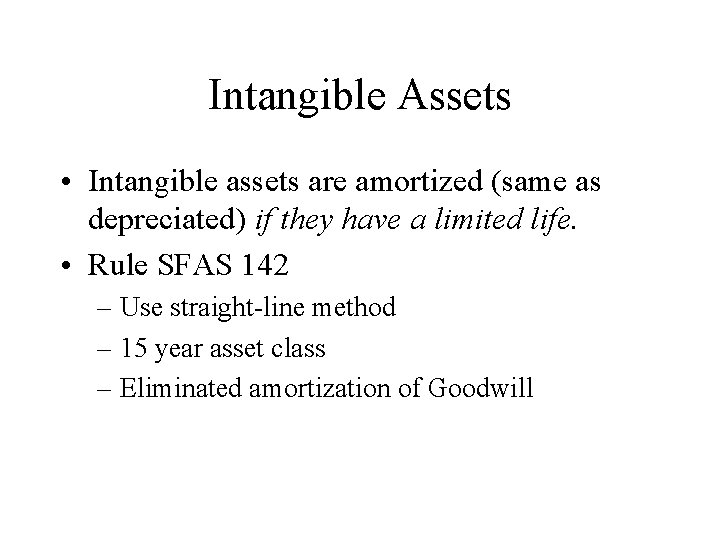 Intangible Assets

• Intangible assets are amortized (same as depreciated) if they have a limited life.

• Rule SFAS 142

– Use straight-line method

– 15 year asset class

– Eliminated amortization of Goodwill